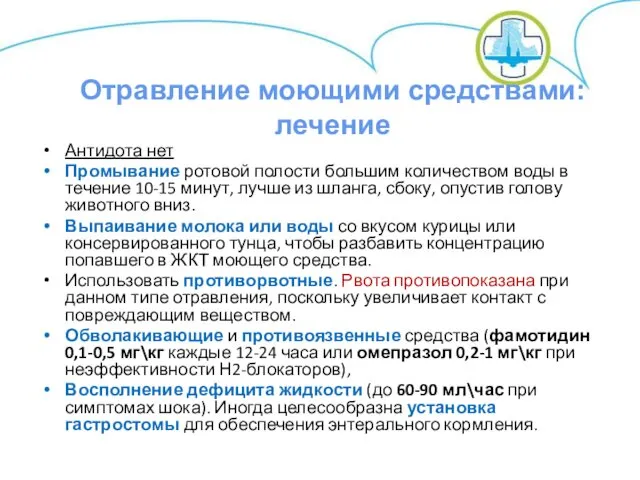 Отравление моющими средствами: лечение

• Антидота нет
• Промывание ротовой полости большим количеством воды в течение 10-15 минут, лучше из шланга, сбоку, опустив голову животного вниз.
• Выпаивание молока или воды со вкусом курицы или консервированного тунца, чтобы разбавить концентрацию попавшего в ЖКТ моющего средства.
• Использовать противорвотные. Рвота противопоказана при данном типе отравления, поскольку увеличивает контакт с повреждающим веществом.
• Обволакивающие и противоязвенные средства (фамотидин 0,1-0,5 мг\кг каждые 12-24 часа или омепразол 0,2-1 мг\кг при неэффективности Н2-блокаторов),
• Восполнение дефицита жидкости (до 60-90 мл\час при симптомах шока). Иногда целесообразна установка гастростомы для обеспечения энтерального кормления.